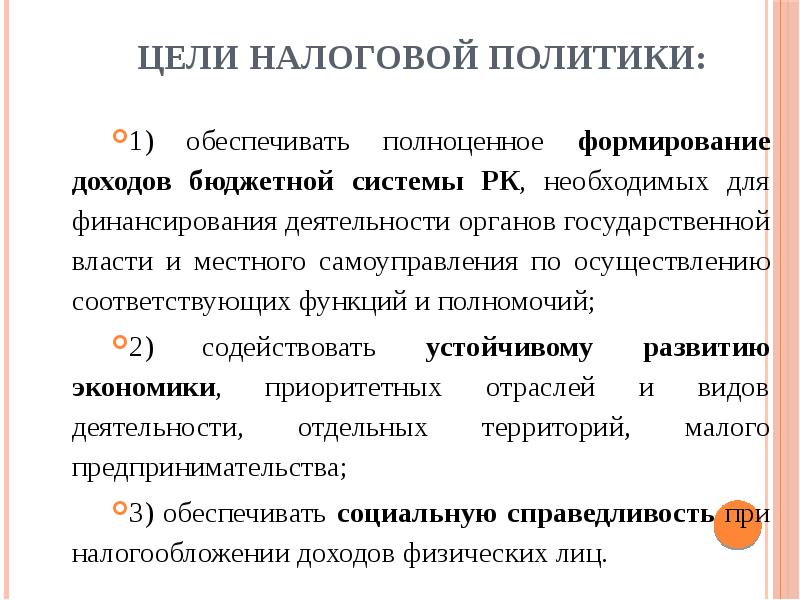 ЦЕЛИ НАЛОГОВОЙ ПОЛИТИКИ:

1) обеспечивать полноценное формирование доходов бюджетной системы РК, необходимых для финансирования деятельности органов государственной власти и местного самоуправления по осуществлению соответствующих функций и полномочий;

2) содействовать устойчивому развитию экономики, приоритетных отраслей и видов деятельности, отдельных территорий, малого предпринимательства;

3) обеспечивать социальную справедливость при налогообложении доходов физических лиц.